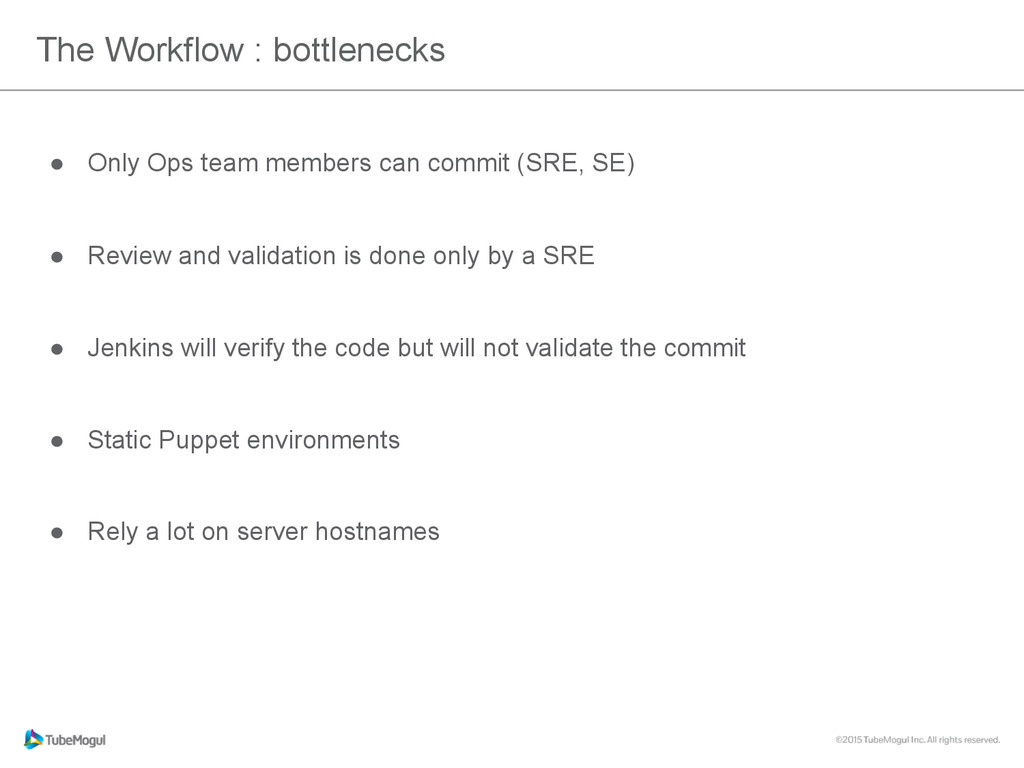 The Workflow : bottlenecks

• Only Ops team members can commit (SRE, SE)

• Review and validation is done only by a SRE

• Jenkins will verify the code but will not validate the commit

• Static Puppet environments

• Rely a lot on server hostnames

TubeMogul

©2015 TubeMogul Inc. All rights reserved.